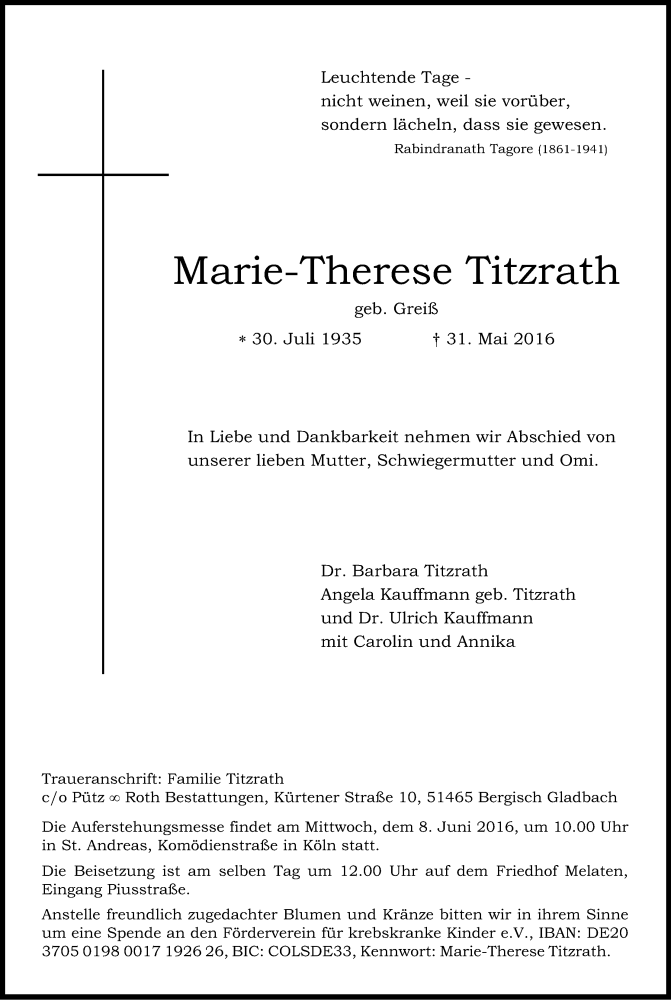 Leuchtende Tage -
nicht weinen, weil sie vorüber,
sondern lächeln, dass sie gewesen.
Rabindranath Tagore (1861-1941)

Marie-Therese Titzrath

geb. Greiß

* 30. Juli 1935 † 31. Mai 2016

In Liebe und Dankbarkeit nehmen wir Abschied von unserer lieben Mutter, Schwiegermutter und Omi.

Dr. Barbara Titzrath
Angela Kauffmann geb. Titzrath
und Dr. Ulrich Kauffmann
mit Carolin und Annika

Traueranschrift: Familie Titzrath
c/o Pütz ∞ Roth Bestattungen, Kürtener Straße 10, 51465 Bergisch Gladbach

Die Auferstehungsmesse findet am Mittwoch, dem 8. Juni 2016, um 10.00 Uhr in St. Andreas, Komödienstraße in Köln statt.

Die Beisetzung ist am selben Tag um 12.00 Uhr auf dem Friedhof Melaten, Eingang Piusstraße.

Anstelle freundlich zugedachter Blumen und Kränze bitten wir in ihrem Sinne um eine Spende an den Förderverein für krebskranke Kinder e.V., IBAN: DE20 3705 0198 0017 1926 26, BIC: COLSDE33, Kennwort: Marie-Therese Titzrath.